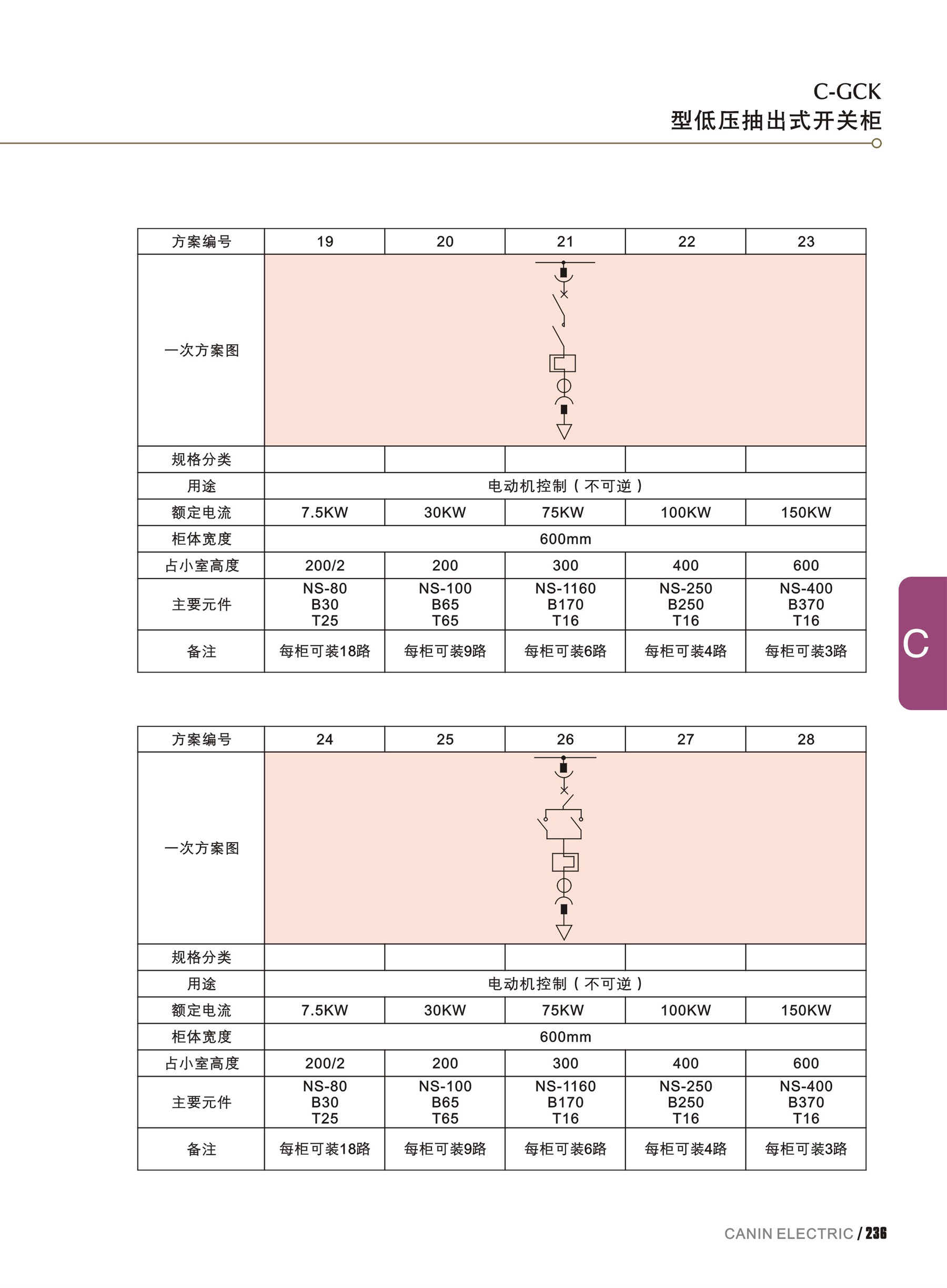 C-GCK
型低压抽出式开关柜

| 方案编号 | 19 | 20 | 21 | 22 | 23 |
|---|---|---|---|---|---|
| 一次方案图 | | | | | |
| 规格分类 | | | | | |
| 用途 | 电动机控制（不可逆） | | | | |
| 额定电流 | 7.5KW | 30KW | 75KW | 100KW | 150KW |
| 柜体宽度 | 600mm | | | | |
| 占小室高度 | 200/2 | 200 | 300 | 400 | 600 |
| 主要元件 | NS-80 B30 T25 | NS-100 B65 T65 | NS-1160 B170 T16 | NS-250 B250 T16 | NS-400 B370 T16 |
| 备注 | 每柜可装18路 | 每柜可装9路 | 每柜可装6路 | 每柜可装4路 | 每柜可装3路 |

C

| 方案编号 | 24 | 25 | 26 | 27 | 28 |
|---|---|---|---|---|---|
| 一次方案图 | | | | | |
| 规格分类 | | | | | |
| 用途 | 电动机控制（不可逆） | | | | |
| 额定电流 | 7.5KW | 30KW | 75KW | 100KW | 150KW |
| 柜体宽度 | 600mm | | | | |
| 占小室高度 | 200/2 | 200 | 300 | 400 | 600 |
| 主要元件 | NS-80 B30 T25 | NS-100 B65 T65 | NS-1160 B170 T16 | NS-250 B250 T16 | NS-400 B370 T16 |
| 备注 | 每柜可装18路 | 每柜可装9路 | 每柜可装6路 | 每柜可装4路 | 每柜可装3路 |

CANIN ELECTRIC / 236